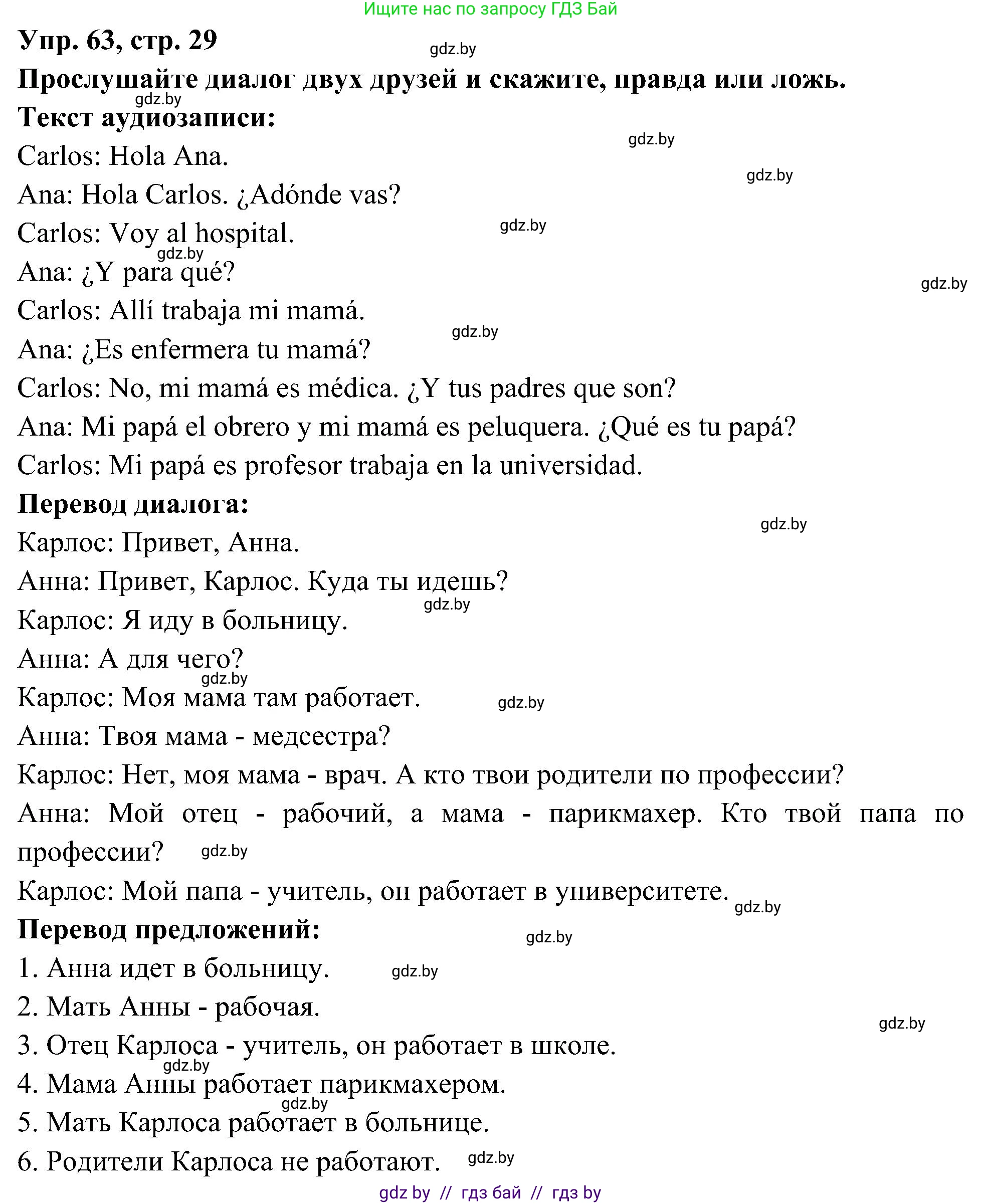 Ищите нас по запросу ГДЗ Бай

Упр. 63, стр. 29

gdz.by

Прослушайте диалог двух друзей и скажите, правда или ложь.

gdz.by

Текст аудиозаписи:

gdz.by

Carlos: Hola Ana.

gdz.by

Ana: Hola Carlos. ¿Adónde vas?

Carlos: Voy al hospital.

gdz.by

gdz.by

Ana: ¿Y para qué?

gdz.by

Carlos: Allí trabaja mi mamá.

gdz.by

Ana: ¿Es enfermera tu mamá?

Carlos: No, mi mamá es médica. ¿Y tus padres que son?

Ana: Mi papá el obrero y mi mamá es peluquera. ¿Qué es tu papá?

Carlos: Mi papá es profesor trabaja en la universidad.

Перевод диалога:

gdz.by

Карлос: Привет, Анна.

Анна: Привет, Карлос. Куда ты идешь?

gdz.by

Карлос: Я иду в больницу.

Анна: А для чего?

gdz.by

Карлос: Моя мама там работает.

gdz.by

Анна: Твоя мама - медсестра?

Карлос: Нет, моя мама - врач. А кто твои родители по профессии?

Анна: Мой отец - рабочий, а мама - парикмахер. Кто твой папа по профессии?

gdz.by

Карлос: Мой папа - учитель, он работает в университете.

gdz.by

Перевод предложений:

gdz.by

1. Анна идет в больницу.

gdz.by

2. Мать Анны - рабочая.

gdz.by

3. Отец Карлоса - учитель, он работает в школе.

gdz.by

4. Мама Анны работает парикмахером.

gdz.by

5. Мать Карлоса работает в больнице.

6. Родители Карлоса не работают.

gdz.by

gdz by // гдз бай // гдз by